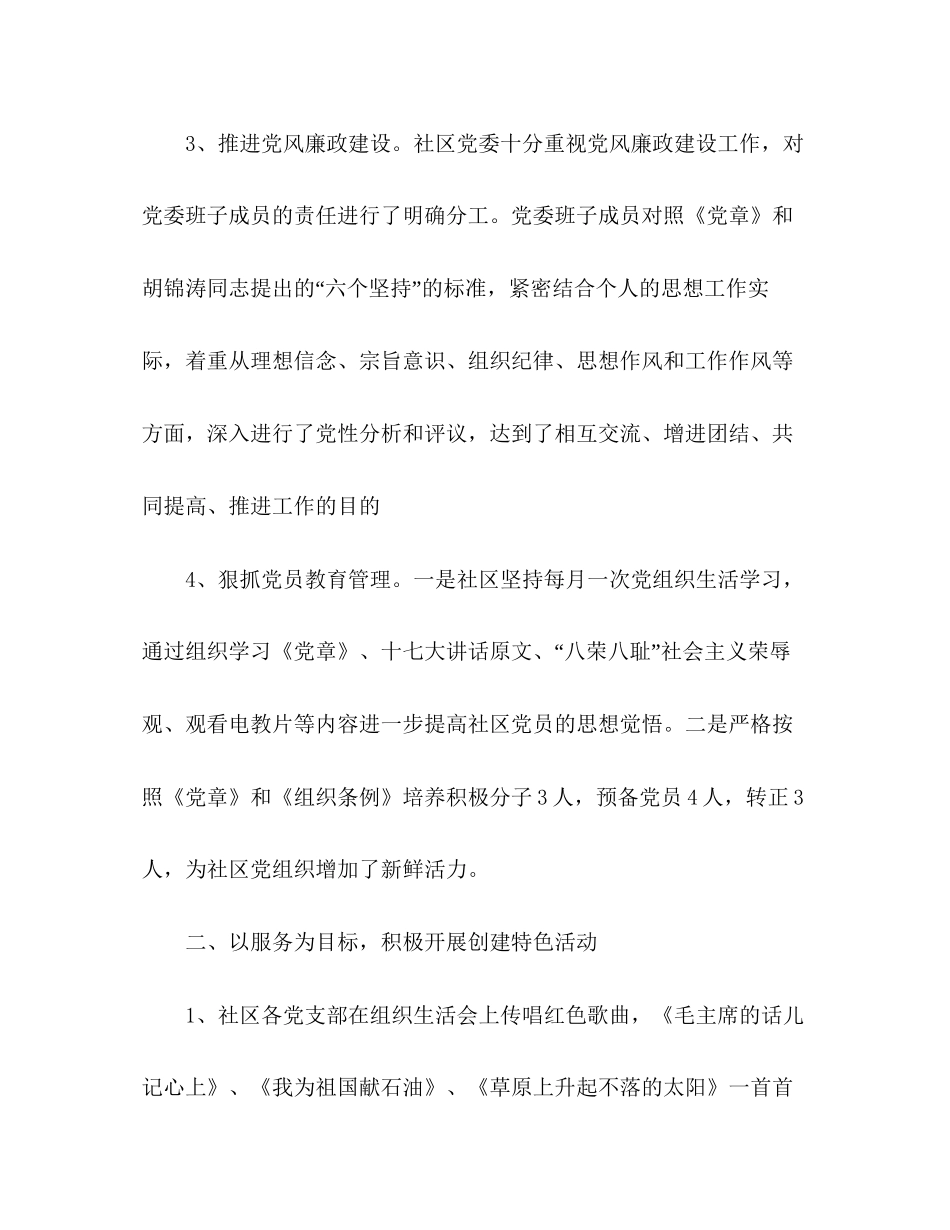 3、推进党风廉政建设。社区党委十分重视党风廉政建设工作，对党委班子成员的责任进行了明确分工。党委班子成员对照《党章》和胡锦涛同志提出的“六个坚持”的标准，紧密结合个人的思想工作实际，着重从理想信念、宗旨意识、组织纪律、思想作风和工作作风等方面，深入进行了党性分析和评议，达到了相互交流、增进团结、共同提高、推进工作的目的

4、狠抓党员教育管理。一是社区坚持每月一次党组织生活学习，通过组织学习《党章》、十七大讲话原文、“八荣八耻”社会主义荣辱观、观看电教片等内容进一步提高社区党员的思想觉悟。二是严格按照《党章》和《组织条例》培养积极分子3人，预备党员4人，转正3人，为社区党组织增加了新鲜活力。

二、以服务为目标，积极开展创建特色活动

1、社区各党支部在组织生活会上传唱红色歌曲，《毛主席的话儿记心上》、《我为祖国献石油》、《草原上升起不落的太阳》一首首